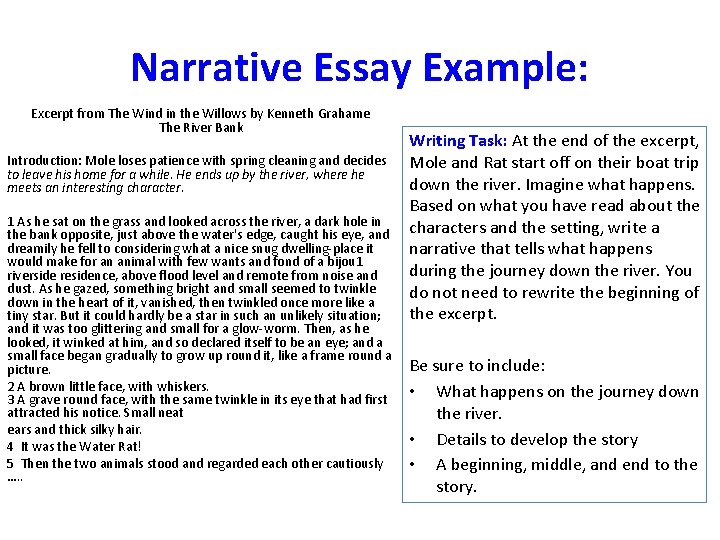 Narrative Essay Example:

Excerpt from The Wind in the Willows by Kenneth Grahame
The River Bank

Introduction: Mole loses patience with spring cleaning and decides to leave his home for a while. He ends up by the river, where he meets an interesting character.

1 As he sat on the grass and looked across the river, a dark hole in the bank opposite, just above the water's edge, caught his eye, and dreamily he fell to considering what a nice snug dwelling-place it would make for an animal with few wants and fond of a bijou1 riverside residence, above flood level and remote from noise and dust. As he gazed, something bright and small seemed to twinkle down in the heart of it, vanished, then twinkled once more like a tiny star. But it could hardly be a star in such an unlikely situation; and it was too glittering and small for a glow-worm. Then, as he looked, it winked at him, and so declared itself to be an eye; and a small face began gradually to grow up round it, like a frame round a picture.
2 A brown little face, with whiskers.
3 A grave round face, with the same twinkle in its eye that had first attracted his notice. Small neat
ears and thick silky hair.
4 It was the Water Rat!
5 Then the two animals stood and regarded each other cautiously .....

Writing Task: At the end of the excerpt, Mole and Rat start off on their boat trip down the river. Imagine what happens. Based on what you have read about the characters and the setting, write a narrative that tells what happens during the journey down the river. You do not need to rewrite the beginning of the excerpt.

Be sure to include:
• What happens on the journey down the river.
• Details to develop the story
• A beginning, middle, and end to the story.